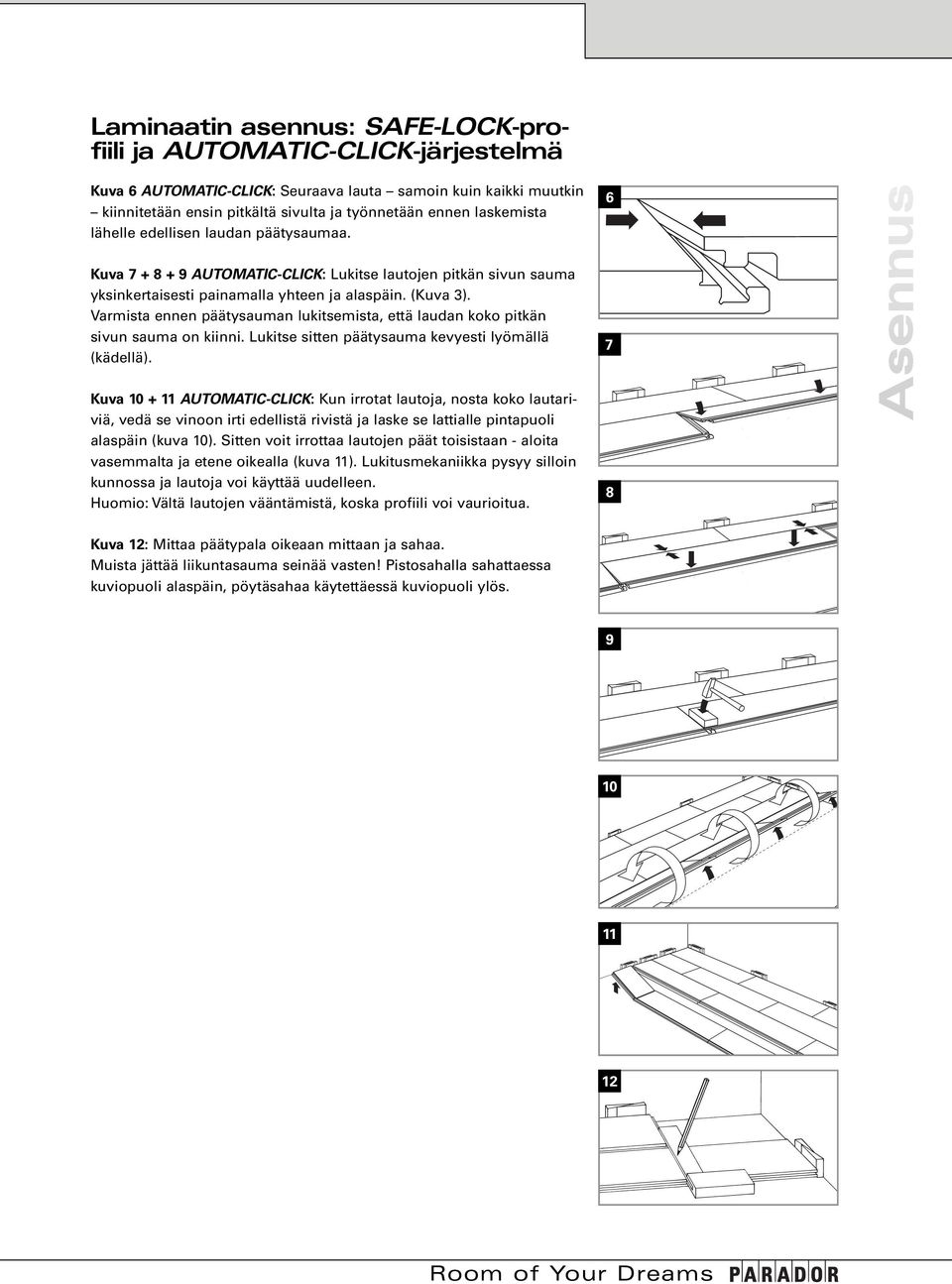 Laminaatin asennus: SAFE-LOCK-profiili ja AUTOMATIC-CLICK-järjestelmä

Kuva 6 AUTOMATIC-CLICK: Seuraava lauta – samoin kuin kaikki muutkin – kiinnitetään ensin pitkältä sivulta ja työnnetään ennen laskemista lähelle edellisen laudan päätysaumaa.

Kuva 7 + 8 + 9 AUTOMATIC-CLICK: Lukitse lautojen pitkän sivun sauma yksinkertaisesti painamalla yhteen ja alaspäin. (Kuva 3). Varmista ennen päätysauman lukitsemista, että laudan koko pitkän sivun sauma on kiinni. Lukitse sitten päätysauma kevyesti lyömällä (kädellä).

Kuva 10 + 11 AUTOMATIC-CLICK: Kun irrotat lautoja, nosta koko lautariviä, vedä se vinoon irti edellistä rivistä ja laske se lattialle pintapuoli alaspäin (kuva 10). Sitten voit irrottaa lautojen päät toisistaan - aloita vasemmalta ja etene oikealla (kuva 11). Lukitusmekaniikka pysyy silloin kunnossa ja lautoja voi käyttää uudelleen.
Huomio: Vältä lautojen vääntämistä, koska profiili voi vaurioitua.

Kuva 12: Mittaa päätypala oikeaan mittaan ja sahaa.
Muista jättää liikuntasauma seinää vasten! Pistosahalla sahattaessa kuviopuoli alaspäin, pöytäsahaa käytettäessä kuviopuoli ylös.

6

7

8

9

10

11

12

Asennus

Room of Your Dreams PARADOR